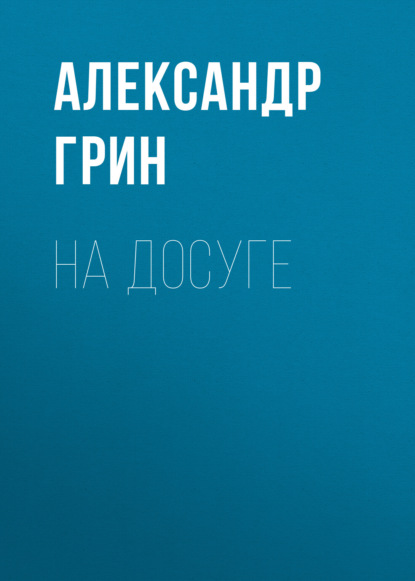 АЛЕКСАНДР ГРИН

НА ДОСУГЕ